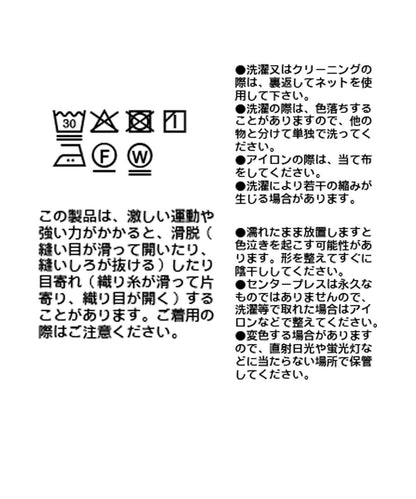 30

F W

この製品は、激しい運動や強い力がかかると、滑脱（縫い目が滑って開いたり、縫いしろが抜ける）したり目寄れ（織り糸が滑って片寄り、織り目が開く）することがあります。ご着用の際はご注意ください。

●洗濯又はクリーニングの際は、裏返してネットを使用して下さい。
●洗濯の際は、色落ちすることがありますので、他の物と分けて単独で洗ってください。
●アイロンの際は、当て布をしてください。
●洗濯により若干の縮みが生じる場合があります。

●濡れたまま放置しますと色泣きを起こす可能性があります。形を整えてすぐに陰干ししてください。
●センタープレスは永久なものではありませんので、洗濯等で取れた場合はアイロンなどで整えてください。
●変色する場合がありますので、直射日光や蛍光灯などに当たらない場所で保管してください。